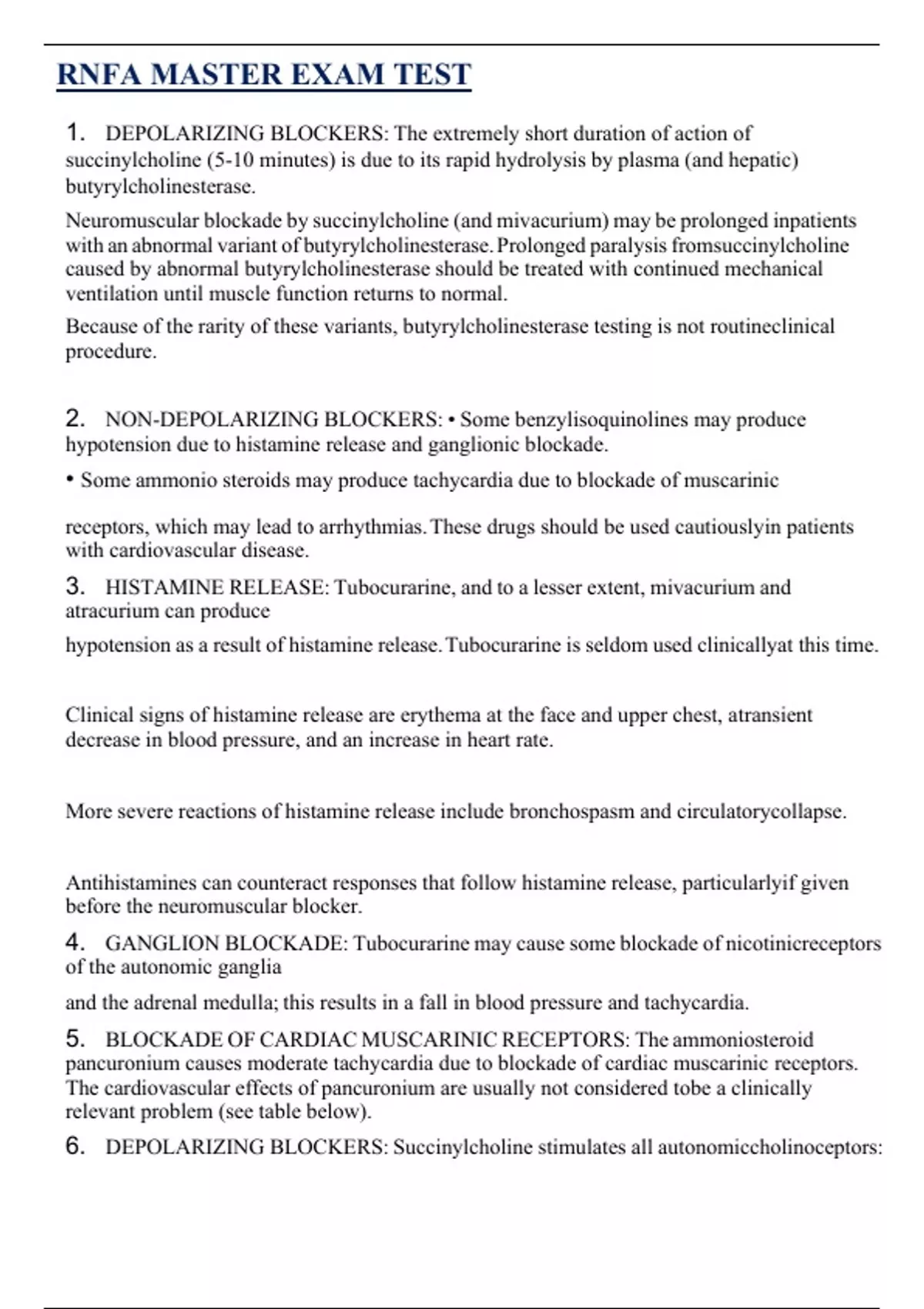 RNFA MASTER EXAM TEST

1. DEPOLARIZING BLOCKERS: The extremely short duration of action of succinylcholine (5-10 minutes) is due to its rapid hydrolysis by plasma (and hepatic) butyrylcholinesterase.

Neuromuscular blockade by succinylcholine (and mivacurium) may be prolonged inpatients with an abnormal variant of butyrylcholinesterase. Prolonged paralysis fromsuccinylcholine caused by abnormal butyrylcholinesterase should be treated with continued mechanical ventilation until muscle function returns to normal.

Because of the rarity of these variants, butyrylcholinesterase testing is not routineclinical procedure.

2. NON-DEPOLARIZING BLOCKERS: • Some benzylisoquinolines may produce hypotension due to histamine release and ganglionic blockade.

• Some ammonio steroids may produce tachycardia due to blockade of muscarinic

receptors, which may lead to arrhythmias. These drugs should be used cautiouslyin patients with cardiovascular disease.

3. HISTAMINE RELEASE: Tubocurarine, and to a lesser extent, mivacurium and atracurium can produce

hypotension as a result of histamine release. Tubocurarine is seldom used clinicallyat this time.

Clinical signs of histamine release are erythema at the face and upper chest, atransient decrease in blood pressure, and an increase in heart rate.

More severe reactions of histamine release include bronchospasm and circulatorycollapse.

Antihistamines can counteract responses that follow histamine release, particularlyif given before the neuromuscular blocker.

4. GANGLION BLOCKADE: Tubocurarine may cause some blockade of nicotinicreceptors of the autonomic ganglia

and the adrenal medulla; this results in a fall in blood pressure and tachycardia.

5. BLOCKADE OF CARDIAC MUSCARINIC RECEPTORS: The ammoniosteroid pancuronium causes moderate tachycardia due to blockade of cardiac muscarinic receptors. The cardiovascular effects of pancuronium are usually not considered tobe a clinically relevant problem (see table below).

6. DEPOLARIZING BLOCKERS: Succinylcholine stimulates all autonomiccholinoceptors: